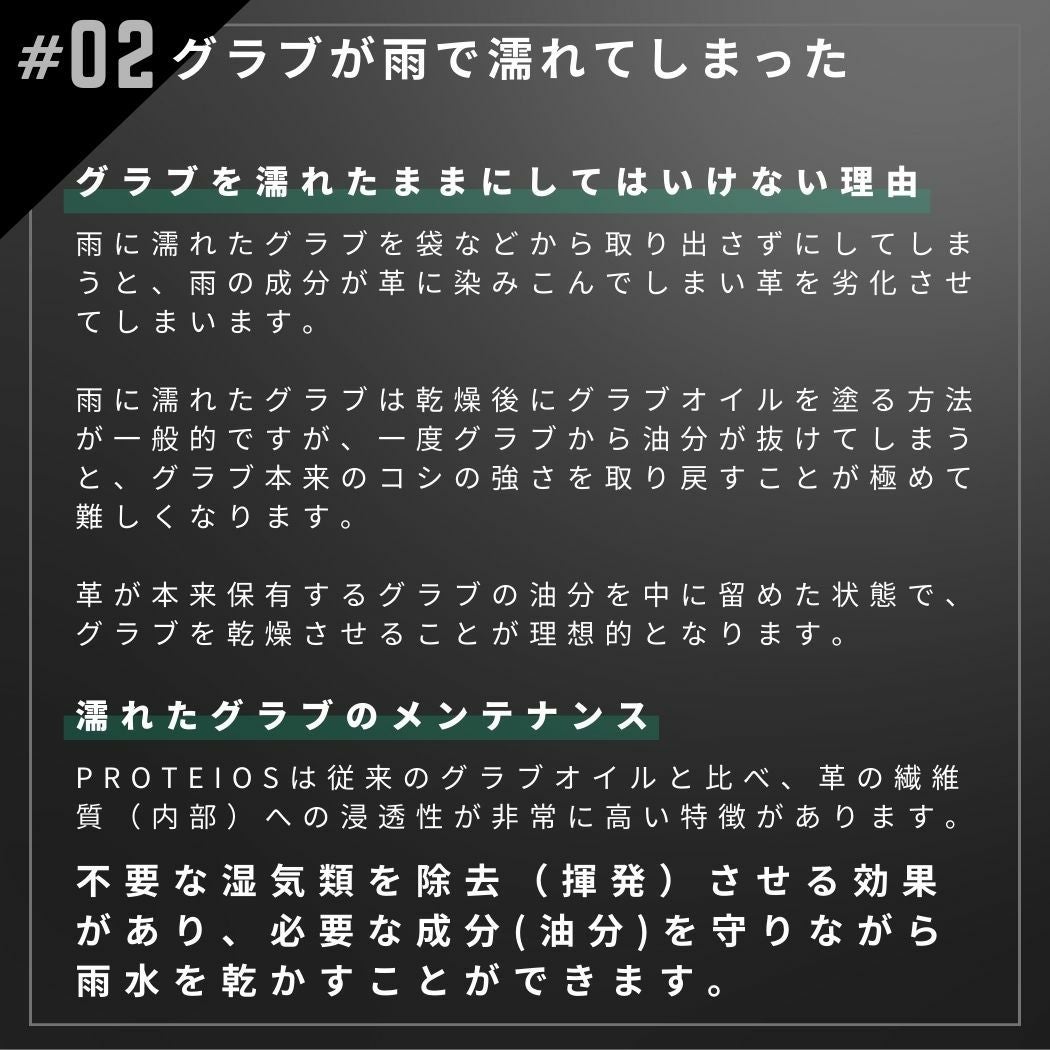 #02 グラブが雨で濡れてしまった

グラブを濡れたままにしてはいけない理由

雨に濡れたグラブを袋などから取り出さずにしてしまうと、雨の成分が革に染みこんでしまい革を劣化させてしまいます。

雨に濡れたグラブは乾燥後にグラブオイルを塗る方法が一般的ですが、一度グラブから油分が抜けてしまうと、グラブ本来のコシの強さを取り戻すことが極めて難しくなります。

革が本来保有するグラブの油分を中に留めた状態で、グラブを乾燥させることが理想的となります。

濡れたグラブのメンテナンス

PROTEIOSは従来のグラブオイルと比べ、革の繊維質（内部）への浸透性が非常に高い特徴があります。

不要な湿気類を除去（揮発）させる効果があり、必要な成分(油分)を守りながら雨水を乾かすことができます。